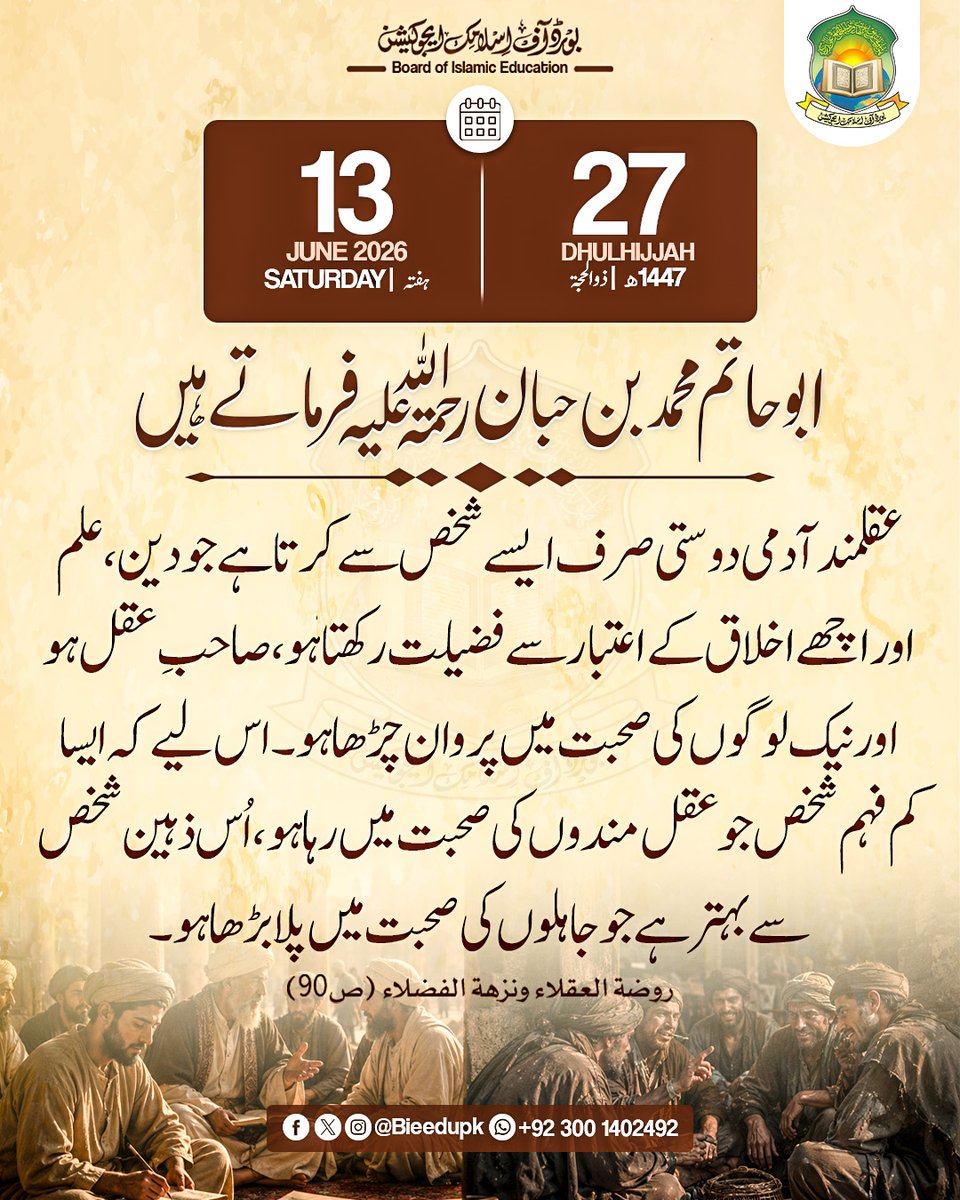 بورڈ آف اسلامک ایجوکیشن
Board of Islamic Education

13
JUNE 2026
SATURDAY | ہفتہ

27
DHULHIJJAH
1447ھ | ذوالحجۃ

ابو حاتم محمد بن حبان رحمۃ اللہ علیہ فرماتے ہیں

عقلمند آدمی دوستی صرف ایسے شخص سے کرتا ہے جو دین، علم اور اچھے اخلاق کے اعتبار سے فضیلت رکھتا ہو، صاحبِ عقل ہو اور نیک لوگوں کی صحبت میں پروان چڑھا ہو۔ اس لیے کہ ایسا کم فہم شخص جو عقل مندوں کی صحبت میں رہا ہو، اُس ذہین شخص سے بہتر ہے جو جاہلوں کی صحبت میں پلا بڑھا ہو۔

روضة العقلاء ونزهة الفضلاء (ص90)

@Bieedupk +92 300 1402492